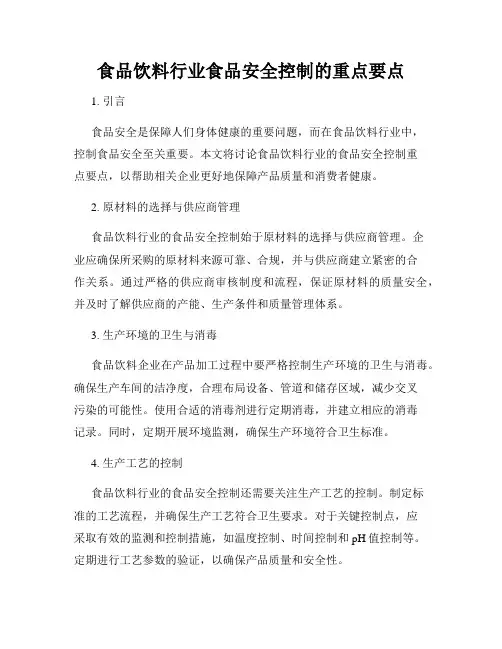 食品饮料行业食品安全控制的重点要点

1. 引言

食品安全是保障人们身体健康的重要问题，而在食品饮料行业中，控制食品安全至关重要。本文将讨论食品饮料行业的食品安全控制重点要点，以帮助相关企业更好地保障产品质量和消费者健康。

2. 原材料的选择与供应商管理

食品饮料行业的食品安全控制始于原材料的选择与供应商管理。企业应确保所采购的原材料来源可靠、合规，并与供应商建立紧密的合作关系。通过严格的供应商审核制度和流程，保证原材料的质量安全，并及时了解供应商的产能、生产条件和质量管理体系。

3. 生产环境的卫生与消毒

食品饮料企业在产品加工过程中要严格控制生产环境的卫生与消毒。确保生产车间的洁净度，合理布局设备、管道和储存区域，减少交叉污染的可能性。使用合适的消毒剂进行定期消毒，并建立相应的消毒记录。同时，定期开展环境监测，确保生产环境符合卫生标准。

4. 生产工艺的控制

食品饮料行业的食品安全控制还需要关注生产工艺的控制。制定标准的工艺流程，并确保生产工艺符合卫生要求。对于关键控制点，应采取有效的监测和控制措施，如温度控制、时间控制和 pH 值控制等。定期进行工艺参数的验证，以确保产品质量和安全性。